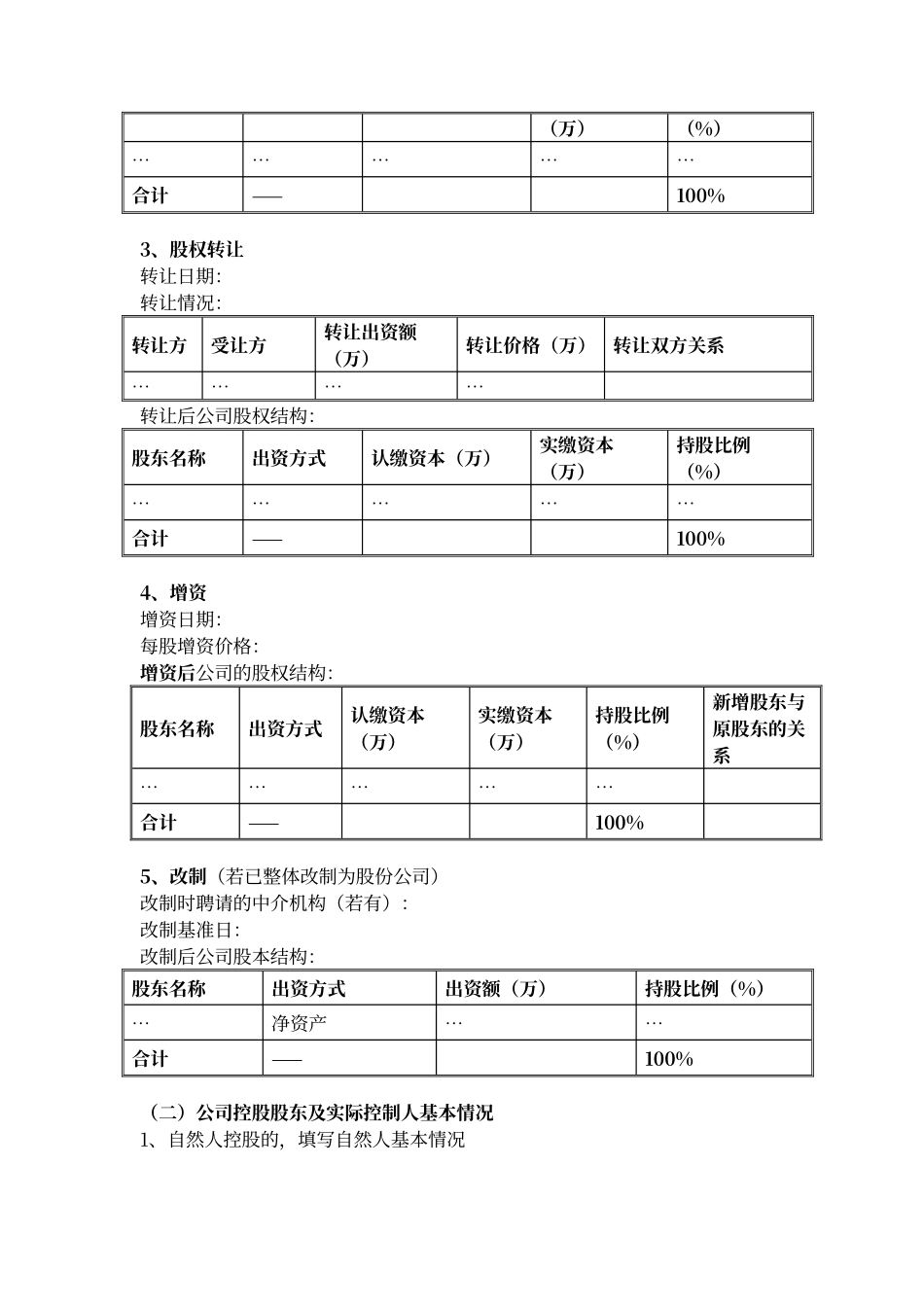 |  |  |  | （万） | （%） |
|---|---|---|---|---|
| … | … | … | … | … |
| 合计 | —— |  |  | 100% |

3、股权转让

转让日期:

转让情况:

| 转让方 | 受让方 | 转让出资额（万） | 转让价格（万） | 转让双方关系 |
|---|---|---|---|---|
| … | … | … | … |  |

转让后公司股权结构:

| 股东名称 | 出资方式 | 认缴资本（万） | 实缴资本（万） | 持股比例（%） |
|---|---|---|---|---|
| … | … | … | … | … |
| 合计 | —— |  |  | 100% |

4、增资

增资日期:

每股增资价格:

增资后公司的股权结构:

| 股东名称 | 出资方式 | 认缴资本（万） | 实缴资本（万） | 持股比例（%） | 新增股东与原股东的关系 |
|---|---|---|---|---|---|
| … | … | … | … | … |  |
| 合计 | —— |  |  | 100% |  |

5、改制（若已整体改制为股份公司）

改制时聘请的中介机构（若有）:

改制基准日:

改制后公司股本结构:

| 股东名称 | 出资方式 | 出资额（万） | 持股比例（%） |
|---|---|---|---|
| … | 净资产 | … | … |
| 合计 | —— |  | 100% |

（二）公司控股股东及实际控制人基本情况

1、自然人控股的，填写自然人基本情况